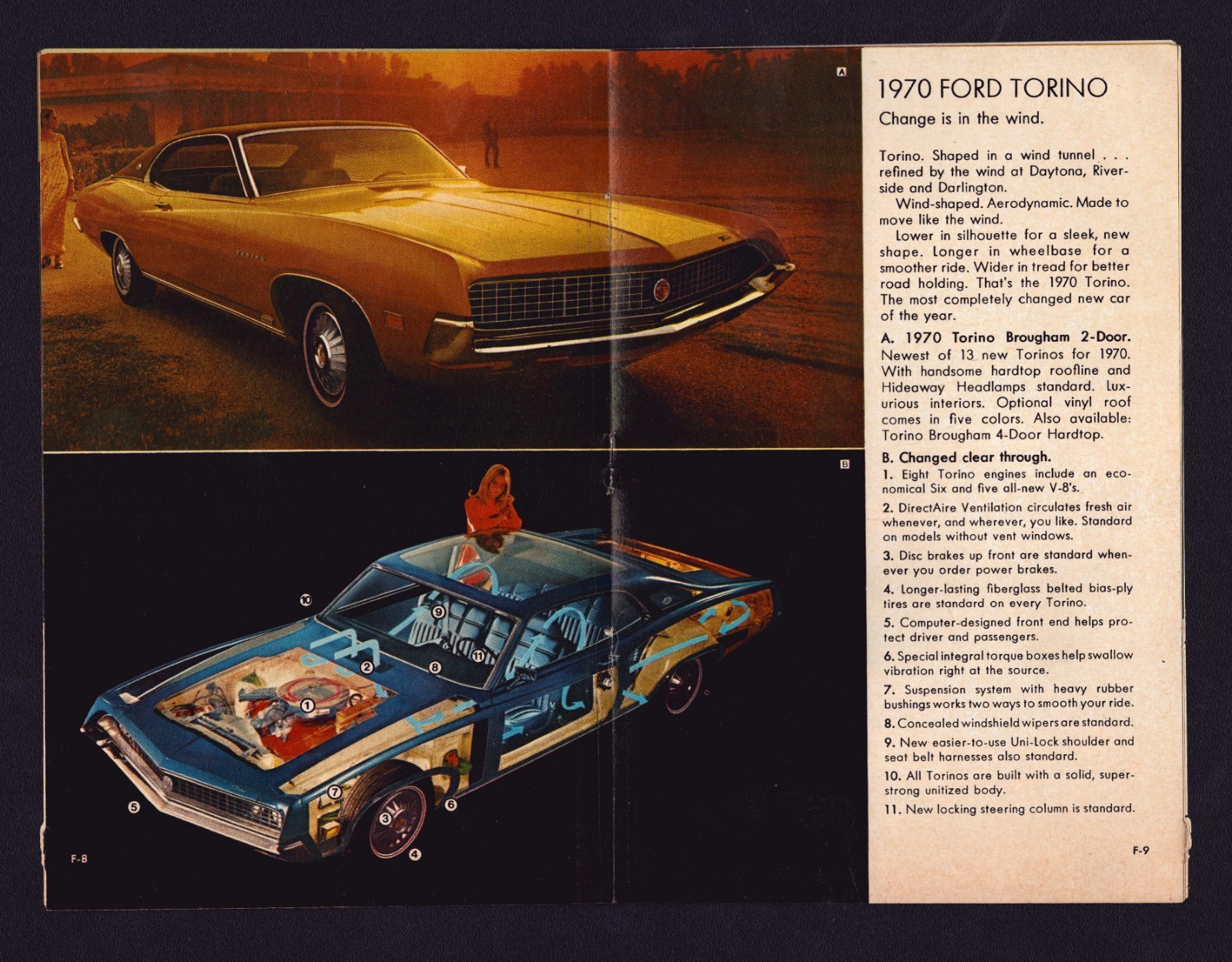 A

TORINO

B

10
9
2
8
11
1
7
5
3
6
4

F-8

1970 FORD TORINO

Change is in the wind.

Torino. Shaped in a wind tunnel . . . refined by the wind at Daytona, Riverside and Darlington.

Wind-shaped. Aerodynamic. Made to move like the wind.

Lower in silhouette for a sleek, new shape. Longer in wheelbase for a smoother ride. Wider in tread for better road holding. That's the 1970 Torino. The most completely changed new car of the year.

A. 1970 Torino Brougham 2-Door. Newest of 13 new Torinos for 1970. With handsome hardtop roofline and Hideaway Headlamps standard. Luxurious interiors. Optional vinyl roof comes in five colors. Also available: Torino Brougham 4-Door Hardtop.

B. Changed clear through.

1. Eight Torino engines include an economical Six and five all-new V-8's.

2. DirectAire Ventilation circulates fresh air whenever, and wherever, you like. Standard on models without vent windows.

3. Disc brakes up front are standard whenever you order power brakes.

4. Longer-lasting fiberglass belted bias-ply tires are standard on every Torino.

5. Computer-designed front end helps protect driver and passengers.

6. Special integral torque boxes help swallow vibration right at the source.

7. Suspension system with heavy rubber bushings works two ways to smooth your ride.

8. Concealed windshield wipers are standard.

9. New easier-to-use Uni-Lock shoulder and seat belt harnesses also standard.

10. All Torinos are built with a solid, super-strong unitized body.

11. New locking steering column is standard.

F-9